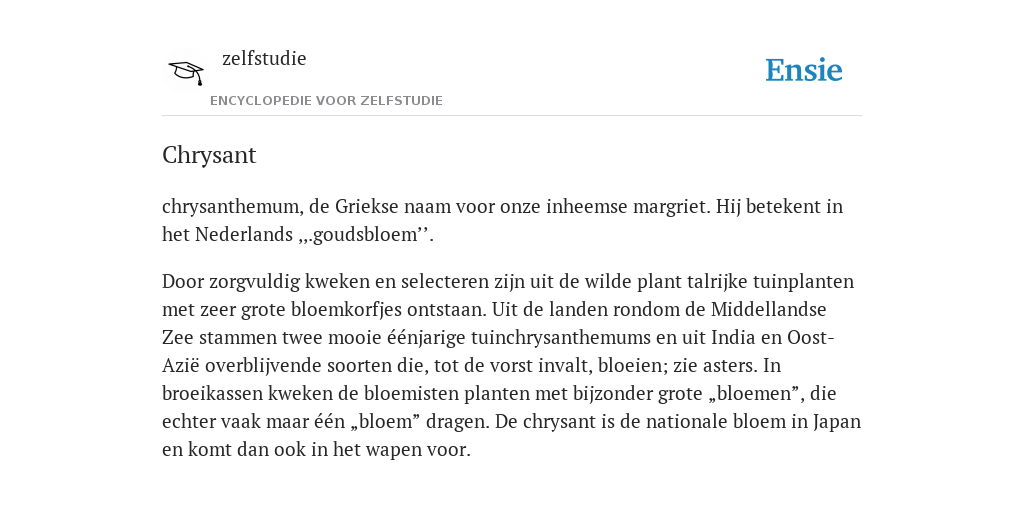 zelfstudie

ENCYCLOPEDIE VOOR ZELFSTUDIE

Ensie

Chrysant

chrysanthemum, de Griekse naam voor onze inheemse margriet. Hij betekent in het Nederlands ,,.goudsbloem’’.

Door zorgvuldig kweken en selecteren zijn uit de wilde plant talrijke tuinplanten met zeer grote bloemkorfjes ontstaan. Uit de landen rondom de Middellandse Zee stammen twee mooie éénjarige tuinchrysanthemums en uit India en Oost-Azië overblijvende soorten die, tot de vorst invalt, bloeien; zie asters. In broeikassen kweken de bloemisten planten met bijzonder grote „bloemen”, die echter vaak maar één „bloem” dragen. De chrysant is de nationale bloem in Japan en komt dan ook in het wapen voor.